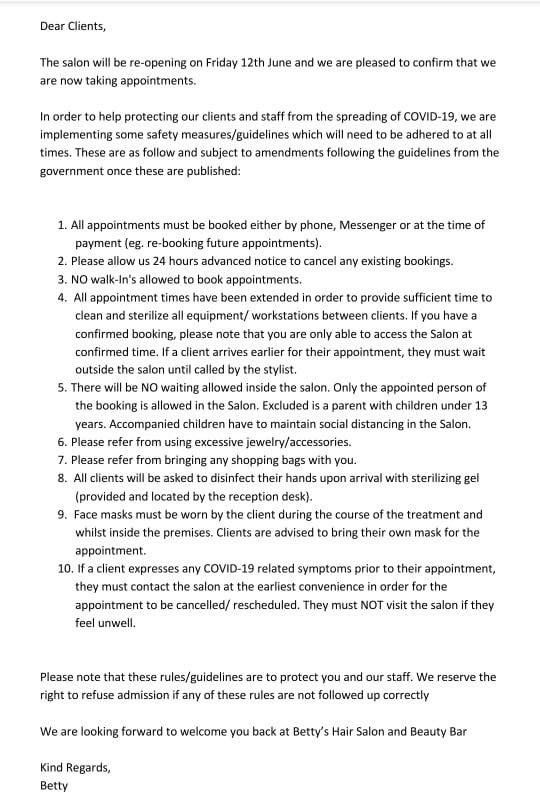 Dear Clients,

The salon will be re-opening on Friday 12th June and we are pleased to confirm that we are now taking appointments.

In order to help protecting our clients and staff from the spreading of COVID-19, we are implementing some safety measures/guidelines which will need to be adhered to at all times. These are as follow and subject to amendments following the guidelines from the government once these are published:

1. All appointments must be booked either by phone, Messenger or at the time of payment (eg. re-booking future appointments).
2. Please allow us 24 hours advanced notice to cancel any existing bookings.
3. NO walk-In's allowed to book appointments.
4. All appointment times have been extended in order to provide sufficient time to clean and sterilize all equipment/ workstations between clients. If you have a confirmed booking, please note that you are only able to access the Salon at confirmed time. If a client arrives earlier for their appointment, they must wait outside the salon until called by the stylist.
5. There will be NO waiting allowed inside the salon. Only the appointed person of the booking is allowed in the Salon. Excluded is a parent with children under 13 years. Accompanied children have to maintain social distancing in the Salon.
6. Please refer from using excessive jewelry/accessories.
7. Please refer from bringing any shopping bags with you.
8. All clients will be asked to disinfect their hands upon arrival with sterilizing gel (provided and located by the reception desk).
9. Face masks must be worn by the client during the course of the treatment and whilst inside the premises. Clients are advised to bring their own mask for the appointment.
10. If a client expresses any COVID-19 related symptoms prior to their appointment, they must contact the salon at the earliest convenience in order for the appointment to be cancelled/ rescheduled. They must NOT visit the salon if they feel unwell.

Please note that these rules/guidelines are to protect you and our staff. We reserve the right to refuse admission if any of these rules are not followed up correctly

We are looking forward to welcome you back at Betty's Hair Salon and Beauty Bar

Kind Regards,
Betty